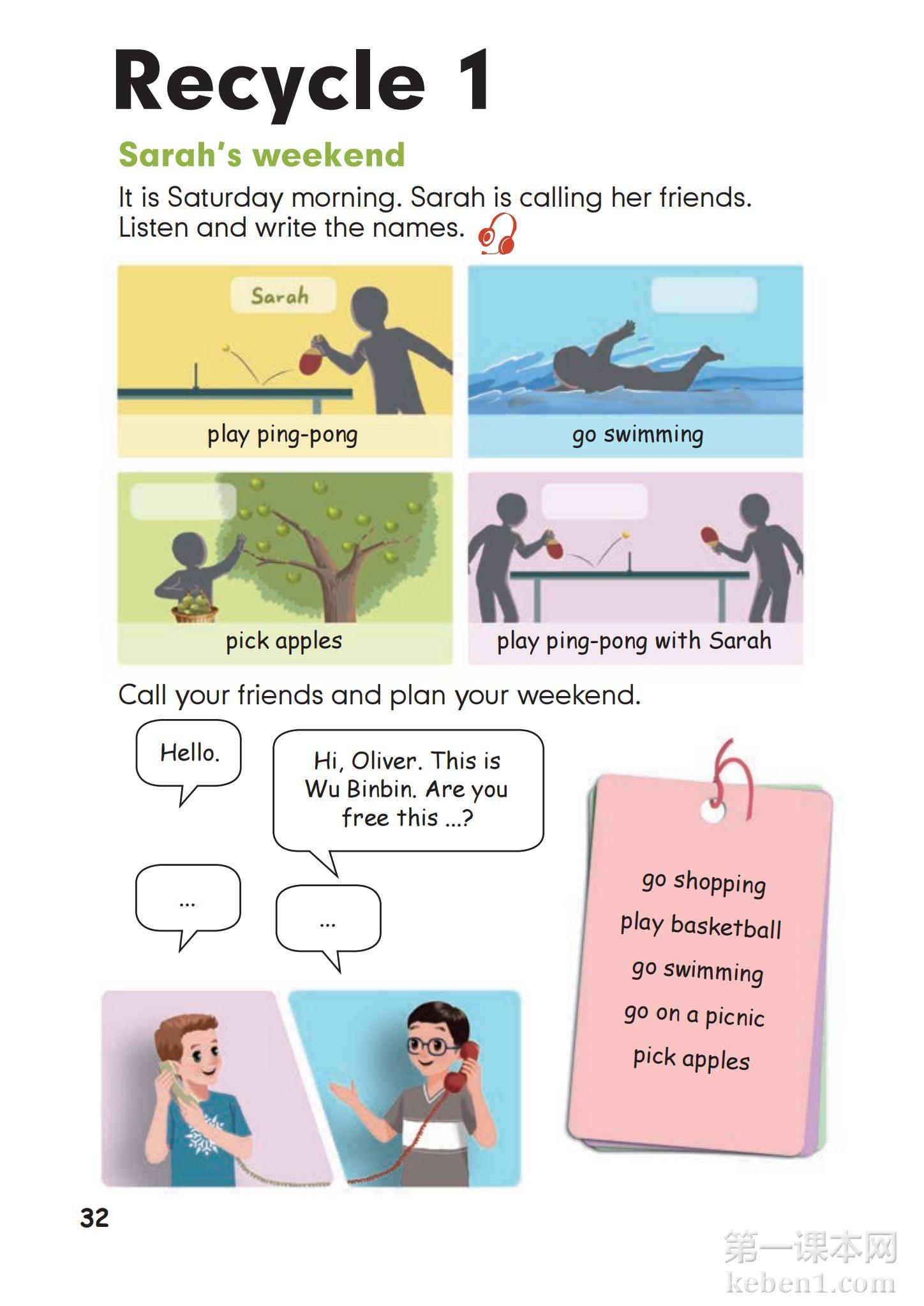 Recycle 1

Sarah's weekend

It is Saturday morning. Sarah is calling her friends. Listen and write the names.

Sarah

play ping-pong

go swimming

pick apples

play ping-pong with Sarah

Call your friends and plan your weekend.

Hello.

Hi, Oliver. This is Wu Binbin. Are you free this ...?

...

...

go shopping
play basketball
go swimming
go on a picnic
pick apples

32

第一课本网
keben1.com